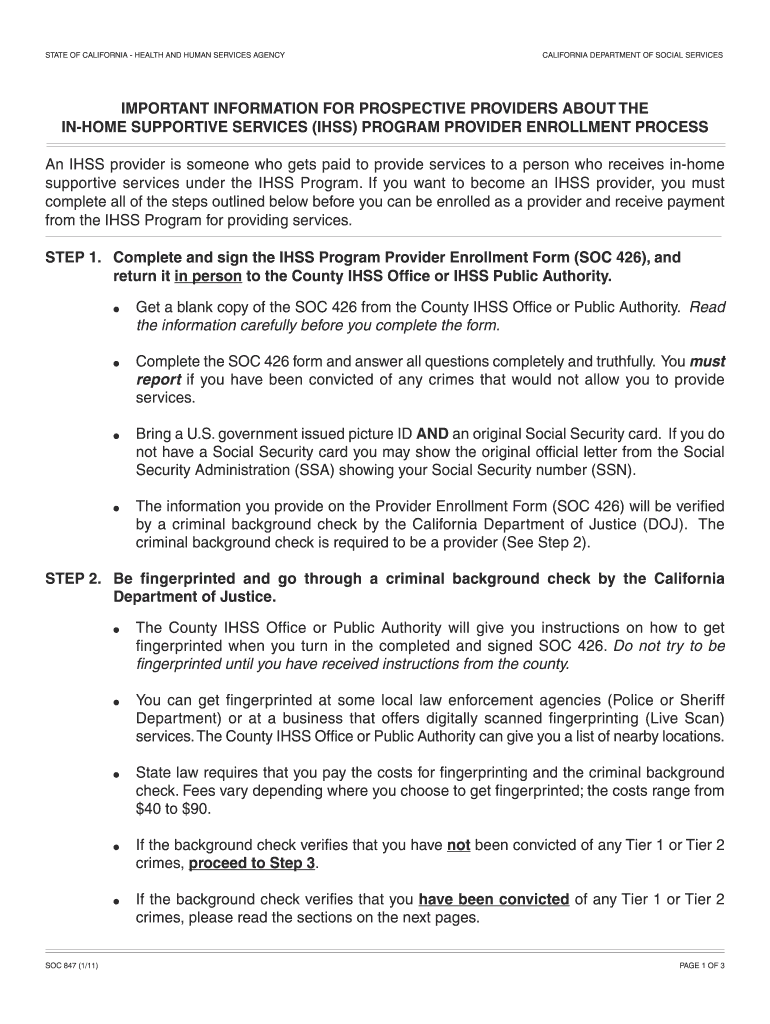 STATE OF CALIFORNIA - HEALTH AND HUMAN SERVICES AGENCY

CALIFORNIA DEPARTMENT OF SOCIAL SERVICES

IMPORTANT INFORMATION FOR PROSPECTIVE PROVIDERS ABOUT THE IN-HOME SUPPORTIVE SERVICES (IHSS) PROGRAM PROVIDER ENROLLMENT PROCESS

An IHSS provider is someone who gets paid to provide services to a person who receives in-home supportive services under the IHSS Program. If you want to become an IHSS provider, you must complete all of the steps outlined below before you can be enrolled as a provider and receive payment from the IHSS Program for providing services.

STEP 1. Complete and sign the IHSS Program Provider Enrollment Form (SOC 426), and return it in person to the County IHSS Office or IHSS Public Authority.

• Get a blank copy of the SOC 426 from the County IHSS Office or Public Authority. Read the information carefully before you complete the form.

• Complete the SOC 426 form and answer all questions completely and truthfully. You must report if you have been convicted of any crimes that would not allow you to provide services.

• Bring a U.S. government issued picture ID AND an original Social Security card. If you do not have a Social Security card you may show the original official letter from the Social Security Administration (SSA) showing your Social Security number (SSN).

• The information you provide on the Provider Enrollment Form (SOC 426) will be verified by a criminal background check by the California Department of Justice (DOJ). The criminal background check is required to be a provider (See Step 2).

STEP 2. Be fingerprinted and go through a criminal background check by the California Department of Justice.

• The County IHSS Office or Public Authority will give you instructions on how to get fingerprinted when you turn in the completed and signed SOC 426. Do not try to be fingerprinted until you have received instructions from the county.

• You can get fingerprinted at some local law enforcement agencies (Police or Sheriff Department) or at a business that offers digitally scanned fingerprinting (Live Scan) services. The County IHSS Office or Public Authority can give you a list of nearby locations.

• State law requires that you pay the costs for fingerprinting and the criminal background check. Fees vary depending where you choose to get fingerprinted; the costs range from $40 to $90.

• If the background check verifies that you have not been convicted of any Tier 1 or Tier 2 crimes, proceed to Step 3.

• If the background check verifies that you have been convicted of any Tier 1 or Tier 2 crimes, please read the sections on the next pages.

SOC 847 (1/11)

PAGE 1 OF 3